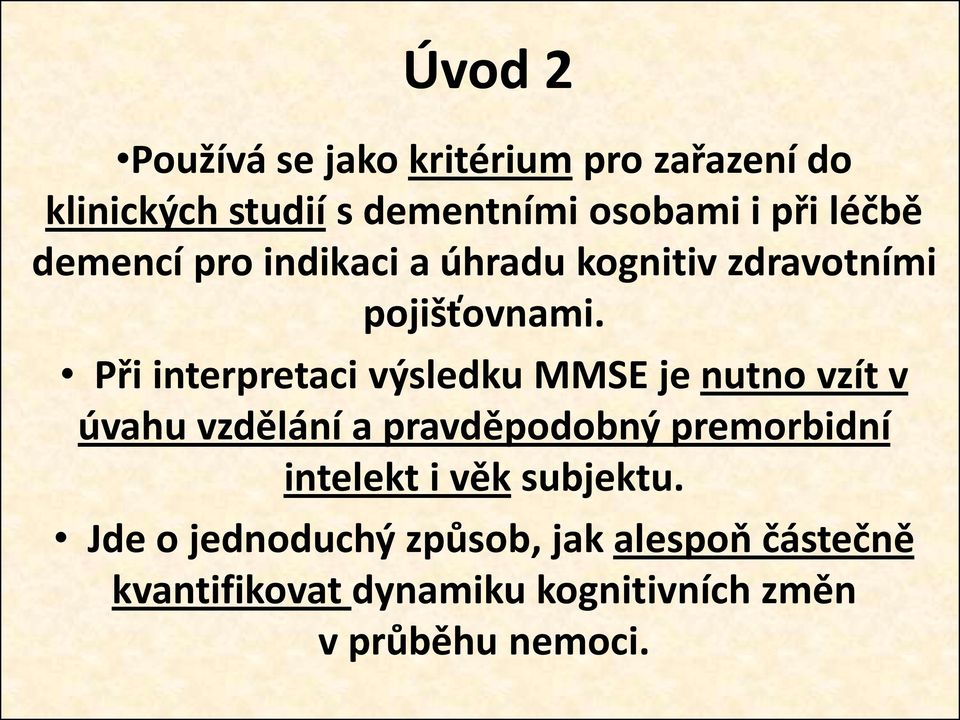 Úvod 2

•Používá se jako kritérium pro zařazení do klinických studií s dementními osobami i při léčbě demencí pro indikaci a úhradu kognitiv zdravotními pojišťovnami.

• Při interpretaci výsledku MMSE je nutno vzít v úvahu vzdělání a pravděpodobný premorbidní intelekt i věk subjektu.

• Jde o jednoduchý způsob, jak alespoň částečně kvantifikovat dynamiku kognitivních změn v průběhu nemoci.